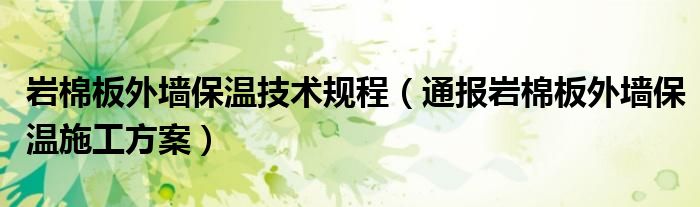 岩棉板外墙保温技术规程（通报岩棉板外墙保温施工方案）